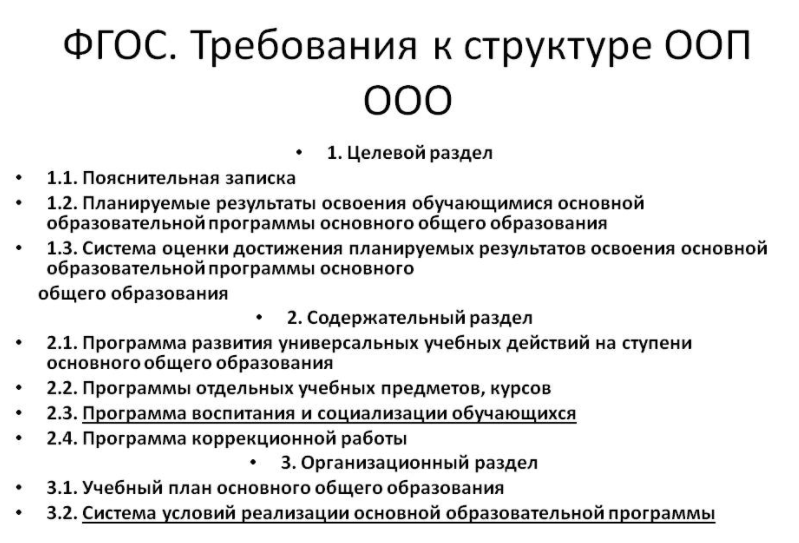 ФГОС. Требования к структуре ООП ООО

• 1. Целевой раздел
• 1.1. Пояснительная записка
• 1.2. Планируемые результаты освоения обучающимися основной образовательной программы основного общего образования
• 1.3. Система оценки достижения планируемых результатов освоения основной образовательной программы основного общего образования
• 2. Содержательный раздел
• 2.1. Программа развития универсальных учебных действий на ступени основного общего образования
• 2.2. Программы отдельных учебных предметов, курсов
• 2.3. Программа воспитания и социализации обучающихся
• 2.4. Программа коррекционной работы
• 3. Организационный раздел
• 3.1. Учебный план основного общего образования
• 3.2. Система условий реализации основной образовательной программы